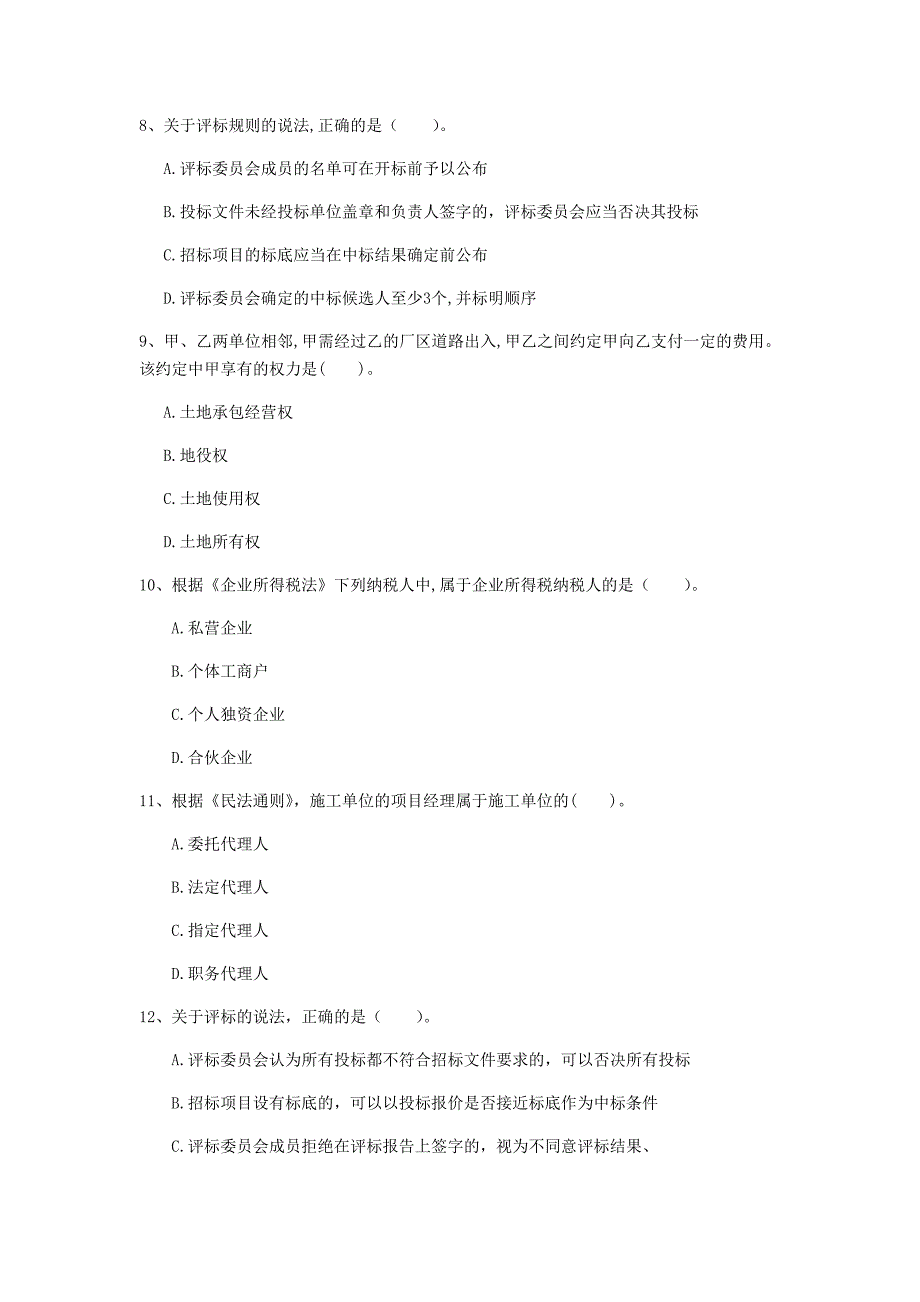 8、关于评标规则的说法,正确的是（　　）。

A.评标委员会成员的名单可在开标前予以公布

B.投标文件未经投标单位盖章和负责人签字的，评标委员会应当否决其投标

C.招标项目的标底应当在中标结果确定前公布

D.评标委员会确定的中标候选人至少3个,并标明顺序

9、甲、乙两单位相邻,甲需经过乙的厂区道路出入,甲乙之间约定甲向乙支付一定的费用。该约定中甲享有的权力是(　　)。

A.土地承包经营权

B.地役权

C.土地使用权

D.土地所有权

10、根据《企业所得税法》下列纳税人中,属于企业所得税纳税人的是（　　）。

A.私营企业

B.个体工商户

C.个人独资企业

D.合伙企业

11、根据《民法通则》，施工单位的项目经理属于施工单位的(　　)。

A.委托代理人

B.法定代理人

C.指定代理人

D.职务代理人

12、关于评标的说法，正确的是（　　）。

A.评标委员会认为所有投标都不符合招标文件要求的，可以否决所有投标

B.招标项目设有标底的，可以以投标报价是否接近标底作为中标条件

C.评标委员会成员拒绝在评标报告上签字的，视为不同意评标结果、